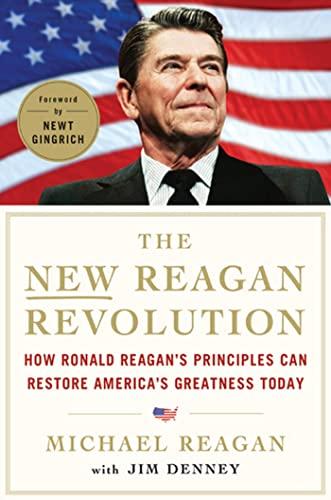 Foreword
by
NEWT
GINGRICH

THE
NEW REAGAN
REVOLUTION

HOW RONALD REAGAN'S PRINCIPLES CAN RESTORE AMERICA'S GREATNESS TODAY

MICHAEL REAGAN
with JIM DENNEY